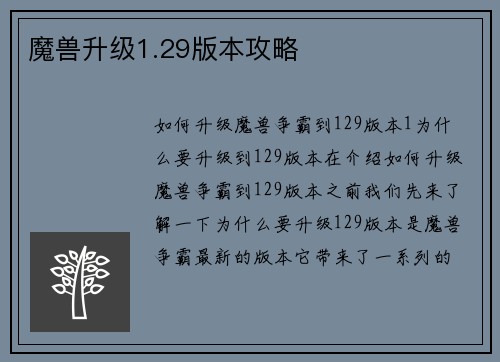 魔兽升级1.29版本攻略

如何升级魔兽争霸到129版本1为什么要升级到129版本在介绍如何升级魔兽争霸到129版本之前我们先来了解一下为什么要升级129版本是魔兽争霸最新的版本它带来了一系列的